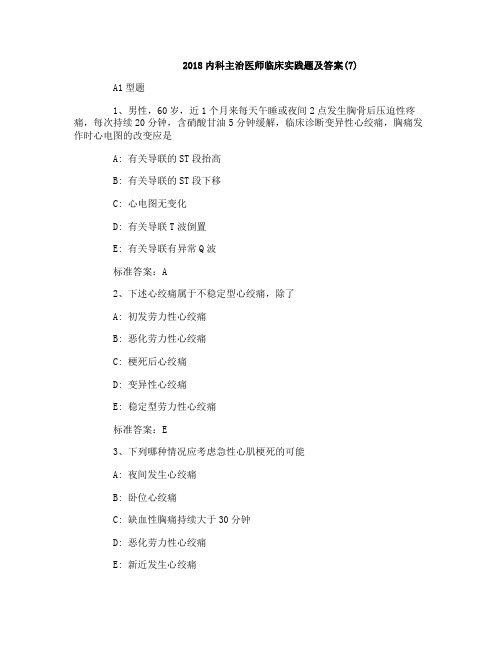 2018 内科主治医师临床实践题及答案(7)

A1 型题

1、男性，60 岁，近 1 个月来每天午睡或夜间 2 点发生胸骨后压迫性疼痛，每次持续 20 分钟，含硝酸甘油 5 分钟缓解，临床诊断变异性心绞痛，胸痛发作时心电图的改变应是

A：有关导联的 ST 段抬高

B：有关导联的 ST 段下移

C：心电图无变化

D：有关导联 T 波倒置

E：有关导联有异常 Q 波

标准答案：A

2、下述心绞痛属于不稳定型心绞痛，除了

A：初发劳力性心绞痛

B：恶化劳力性心绞痛

C：梗死后心绞痛

D：变异性心绞痛

E：稳定型劳力性心绞痛

标准答案：E

3、下列哪种情况应考虑急性心肌梗死的可能

A：夜间发生心绞痛

B：卧位心绞痛

C：缺血性胸痛持续大于 30 分钟

D：恶化劳力性心绞痛

E：新近发生心绞痛